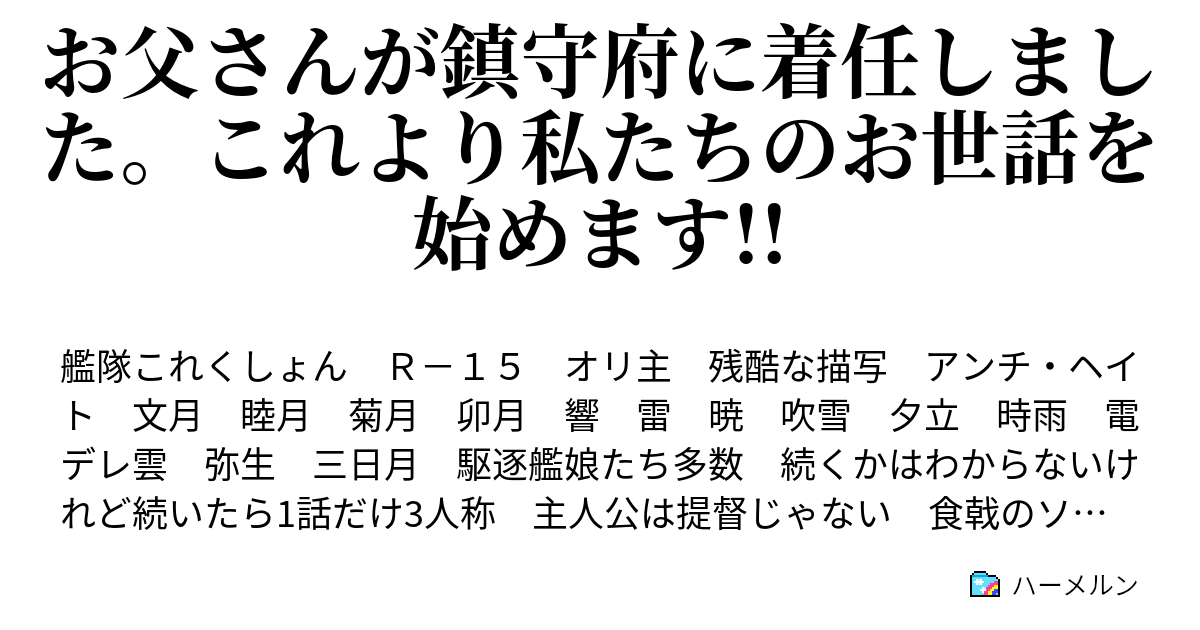 お父さんが鎮守府に着任しました。これより私たちのお世話を始めます!!

艦隊これくしょん　Ｒ－１５　オリ主　残酷な描写　アンチ・ヘイト　文月　睦月　菊月　卯月　響　雷　暁　吹雪　夕立　時雨　電　デレ雲　弥生　三日月　駆逐艦娘たち多数　続くかはわからないけれど続いたら1話だけ3人称　主人公は提督じゃない　食戟のソ…

ハーメルン